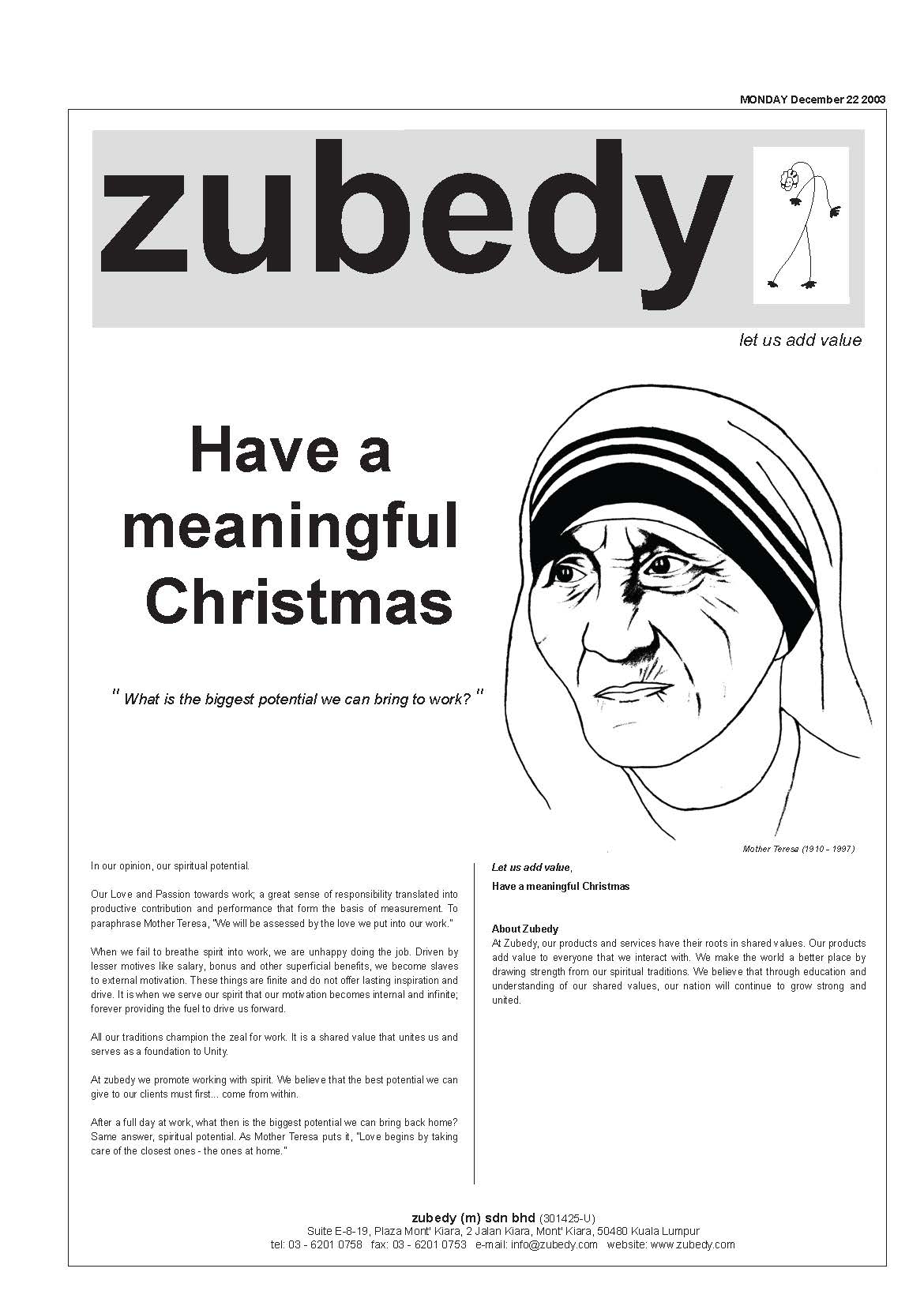 MONDAY December 22 2003

zubedy

let us add value

Have a meaningful Christmas

" What is the biggest potential we can bring to work? "

Mother Teresa (1910 - 1997)

In our opinion, our spiritual potential.

Our Love and Passion towards work; a great sense of responsibility translated into productive contribution and performance that form the basis of measurement. To paraphrase Mother Teresa, "We will be assessed by the love we put into our work."

When we fail to breathe spirit into work, we are unhappy doing the job. Driven by lesser motives like salary, bonus and other superficial benefits, we become slaves to external motivation. These things are finite and do not offer lasting inspiration and drive. It is when we serve our spirit that our motivation becomes internal and infinite; forever providing the fuel to drive us forward.

All our traditions champion the zeal for work. It is a shared value that unites us and serves as a foundation to Unity.

At zubedy we promote working with spirit. We believe that the best potential we can give to our clients must first... come from within.

After a full day at work, what then is the biggest potential we can bring back home? Same answer, spiritual potential. As Mother Teresa puts it, "Love begins by taking care of the closest ones - the ones at home."

Let us add value,

Have a meaningful Christmas

About Zubedy
At Zubedy, our products and services have their roots in shared values. Our products add value to everyone that we interact with. We make the world a better place by drawing strength from our spiritual traditions. We believe that through education and understanding of our shared values, our nation will continue to grow strong and united.

zubedy (m) sdn bhd (301425-U)
Suite E-8-19, Plaza Mont' Kiara, 2 Jalan Kiara, Mont' Kiara, 50480 Kuala Lumpur
tel: 03 - 6201 0758 fax: 03 - 6201 0753 e-mail: info@zubedy.com website: www.zubedy.com